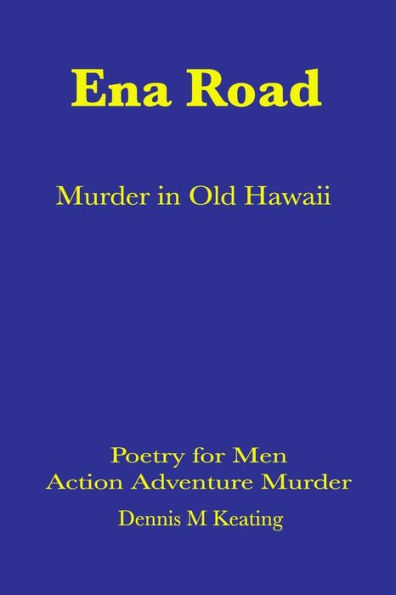 Ena Road

Murder in Old Hawaii

Poetry for Men
Action Adventure Murder

Dennis M Keating